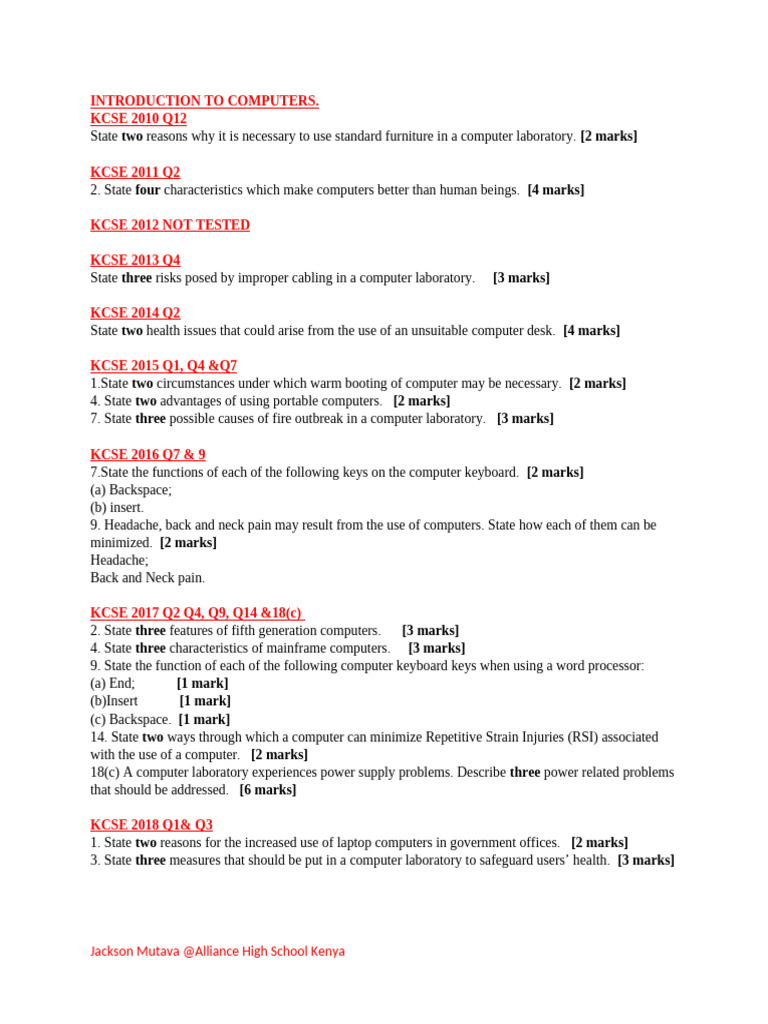 INTRODUCTION TO COMPUTERS.
KCSE 2010 Q12
State two reasons why it is necessary to use standard furniture in a computer laboratory. [2 marks]

KCSE 2011 Q2
2. State four characteristics which make computers better than human beings. [4 marks]

KCSE 2012 NOT TESTED

KCSE 2013 Q4
State three risks posed by improper cabling in a computer laboratory. [3 marks]

KCSE 2014 Q2
State two health issues that could arise from the use of an unsuitable computer desk. [4 marks]

KCSE 2015 Q1, Q4 &Q7
1.State two circumstances under which warm booting of computer may be necessary. [2 marks]
4. State two advantages of using portable computers. [2 marks]
7. State three possible causes of fire outbreak in a computer laboratory. [3 marks]

KCSE 2016 Q7 & 9
7.State the functions of each of the following keys on the computer keyboard. [2 marks]
(a) Backspace;
(b) insert.
9. Headache, back and neck pain may result from the use of computers. State how each of them can be minimized. [2 marks]
Headache;
Back and Neck pain.

KCSE 2017 Q2 Q4, Q9, Q14 &18(c)
2. State three features of fifth generation computers. [3 marks]
4. State three characteristics of mainframe computers. [3 marks]
9. State the function of each of the following computer keyboard keys when using a word processor:
(a) End; [1 mark]
(b)Insert [1 mark]
(c) Backspace. [1 mark]
14. State two ways through which a computer can minimize Repetitive Strain Injuries (RSI) associated with the use of a computer. [2 marks]
18(c) A computer laboratory experiences power supply problems. Describe three power related problems that should be addressed. [6 marks]

KCSE 2018 Q1& Q3
1. State two reasons for the increased use of laptop computers in government offices. [2 marks]
3. State three measures that should be put in a computer laboratory to safeguard users' health. [3 marks]

Jackson Mutava @Alliance High School Kenya